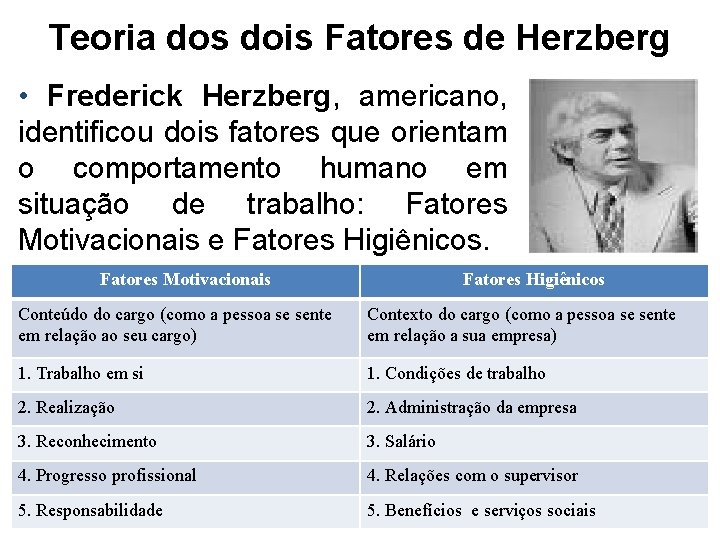 Teoria dos dois Fatores de Herzberg

• Frederick Herzberg, americano, identificou dois fatores que orientam o comportamento humano em situação de trabalho: Fatores Motivacionais e Fatores Higiênicos.

| Fatores Motivacionais | Fatores Higiênicos |
|---|---|
| Conteúdo do cargo (como a pessoa se sente em relação ao seu cargo) | Contexto do cargo (como a pessoa se sente em relação a sua empresa) |
| 1. Trabalho em si | 1. Condições de trabalho |
| 2. Realização | 2. Administração da empresa |
| 3. Reconhecimento | 3. Salário |
| 4. Progresso profissional | 4. Relações com o supervisor |
| 5. Responsabilidade | 5. Benefícios e serviços sociais |